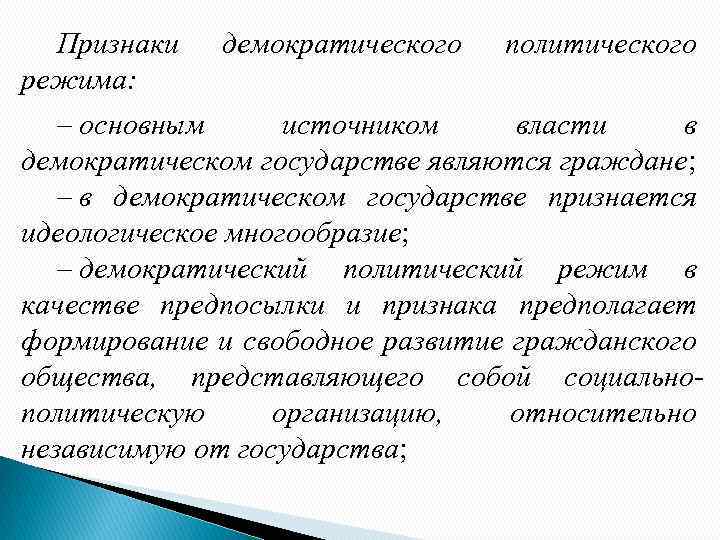 Признаки демократического политического режима:

– основным источником власти в демократическом государстве являются граждане;

– в демократическом государстве признается идеологическое многообразие;

– демократический политический режим в качестве предпосылки и признака предполагает формирование и свободное развитие гражданского общества, представляющего собой социально-политическую организацию, относительно независимую от государства;